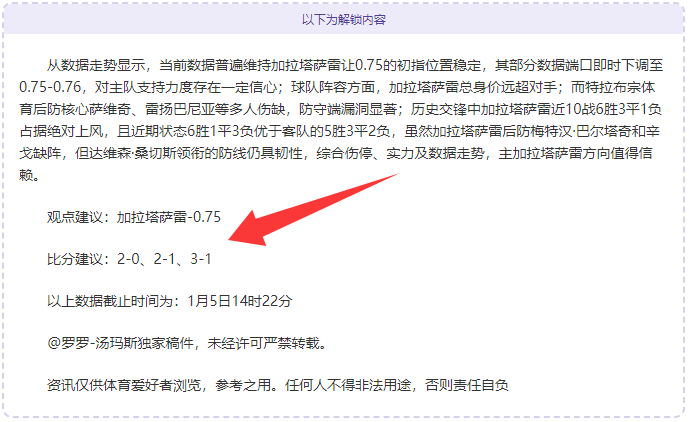 以下为解锁内容

从数据走势显示，当前数据普遍维持加拉塔萨雷让0.75的初指位置稳定，其部分数据端口即时下调至0.75-0.76，对主队支持力度存在一定信心；球队阵容方面，加拉塔萨雷总身价远超对手；而特拉布宗体育后防核心萨维奇、雷扬巴尼亚等多人伤缺，防守端漏洞显著；历史交锋中加拉塔萨雷近10战6胜3平1负占据绝对上风，且近期状态6胜1平3负优于客队的5胜3平2负，虽然加拉塔萨雷后防梅特汉·巴尔塔奇和辛戈缺阵，但达维森·桑切斯领衔的防线仍具韧性，综合伤停、实力及数据走势，主加拉塔萨雷方向值得信赖。

观点建议：加拉塔萨雷-0.75

比分建议：2-0、2-1、3-1

以上数据截止时间为：1月5日14时22分

@罗罗-汤玛斯独家稿件，未经许可严禁转载。

资讯仅供体育爱好者浏览，参考之用。任何人不得非法用途，否则责任自负